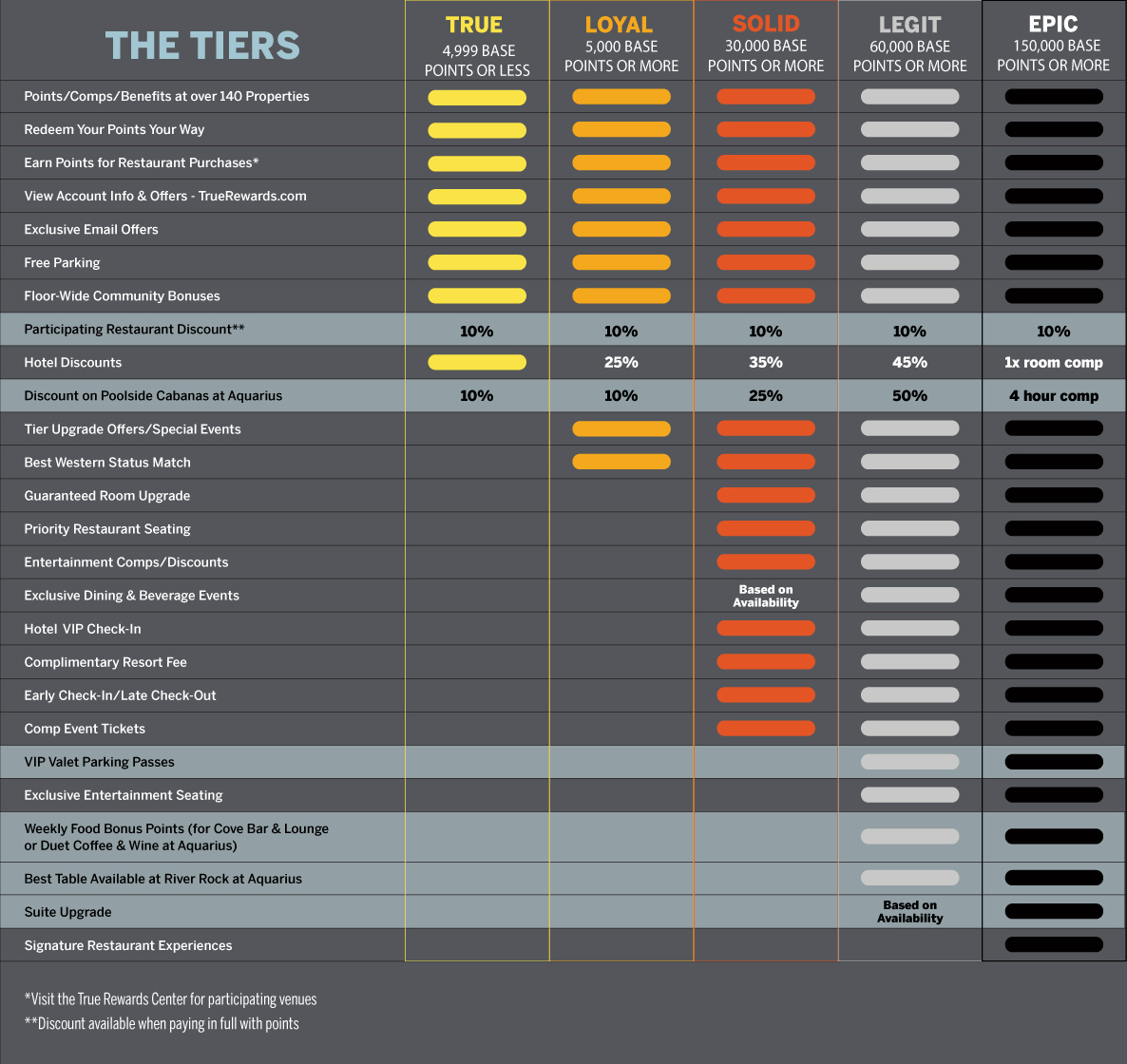 | THE TIERS | TRUE 4,999 BASE POINTS OR LESS | LOYAL 5,000 BASE POINTS OR MORE | SOLID 30,000 BASE POINTS OR MORE | LEGIT 60,000 BASE POINTS OR MORE | EPIC 150,000 BASE POINTS OR MORE |
|---|---|---|---|---|---|
| Points/Comps/Benefits at over 140 Properties | | | | | |
| Redeem Your Points Your Way | | | | | |
| Earn Points for Restaurant Purchases* | | | | | |
| View Account Info & Offers - TrueRewards.com | | | | | |
| Exclusive Email Offers | | | | | |
| Free Parking | | | | | |
| Floor-Wide Community Bonuses | | | | | |
| Participating Restaurant Discount** | 10% | 10% | 10% | 10% | 10% |
| Hotel Discounts | | 25% | 35% | 45% | 1x room comp |
| Discount on Poolside Cabanas at Aquarius | 10% | 10% | 25% | 50% | 4 hour comp |
| Tier Upgrade Offers/Special Events | | | | | |
| Best Western Status Match | | | | | |
| Guaranteed Room Upgrade | | | | | |
| Priority Restaurant Seating | | | | | |
| Entertainment Comps/Discounts | | | | | |
| Exclusive Dining & Beverage Events | | | Based on Availability | | |
| Hotel VIP Check-In | | | | | |
| Complimentary Resort Fee | | | | | |
| Early Check-In/Late Check-Out | | | | | |
| Comp Event Tickets | | | | | |
| VIP Valet Parking Passes | | | | | |
| Exclusive Entertainment Seating | | | | | |
| Weekly Food Bonus Points (for Cove Bar & Lounge or Duet Coffee & Wine at Aquarius) | | | | | |
| Best Table Available at River Rock at Aquarius | | | | | |
| Suite Upgrade | | | | Based on Availability | |
| Signature Restaurant Experiences | | | | | |

*Visit the True Rewards Center for participating venues
**Discount available when paying in full with points